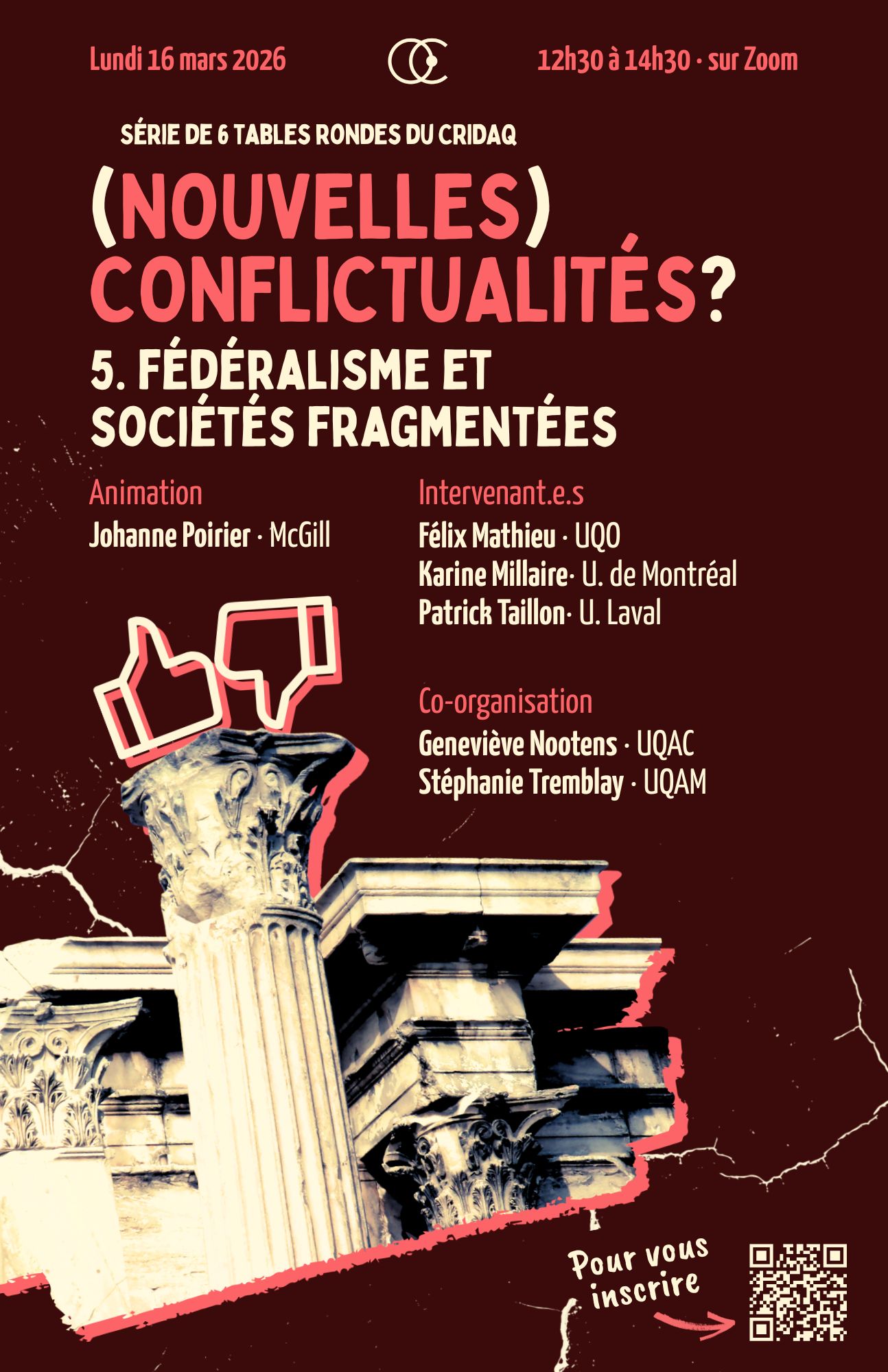 Lundi 16 mars 2026

12h30 à 14h30 · sur Zoom

SÉRIE DE 6 TABLES RONDES DU CRIDAQ

(NOUVELLES) CONFLICTUALITÉS?

5. FÉDÉRALISME ET SOCIÉTÉS FRAGMENTÉES

Animation
Johanne Poirier · McGill

Intervenant.e.s
Félix Mathieu · UQO
Karine Millaire· U. de Montréal
Patrick Taillon· U. Laval

Co-organisation
Geneviève Nootens · UQAC
Stéphanie Tremblay · UQAM

Pour vous inscrire